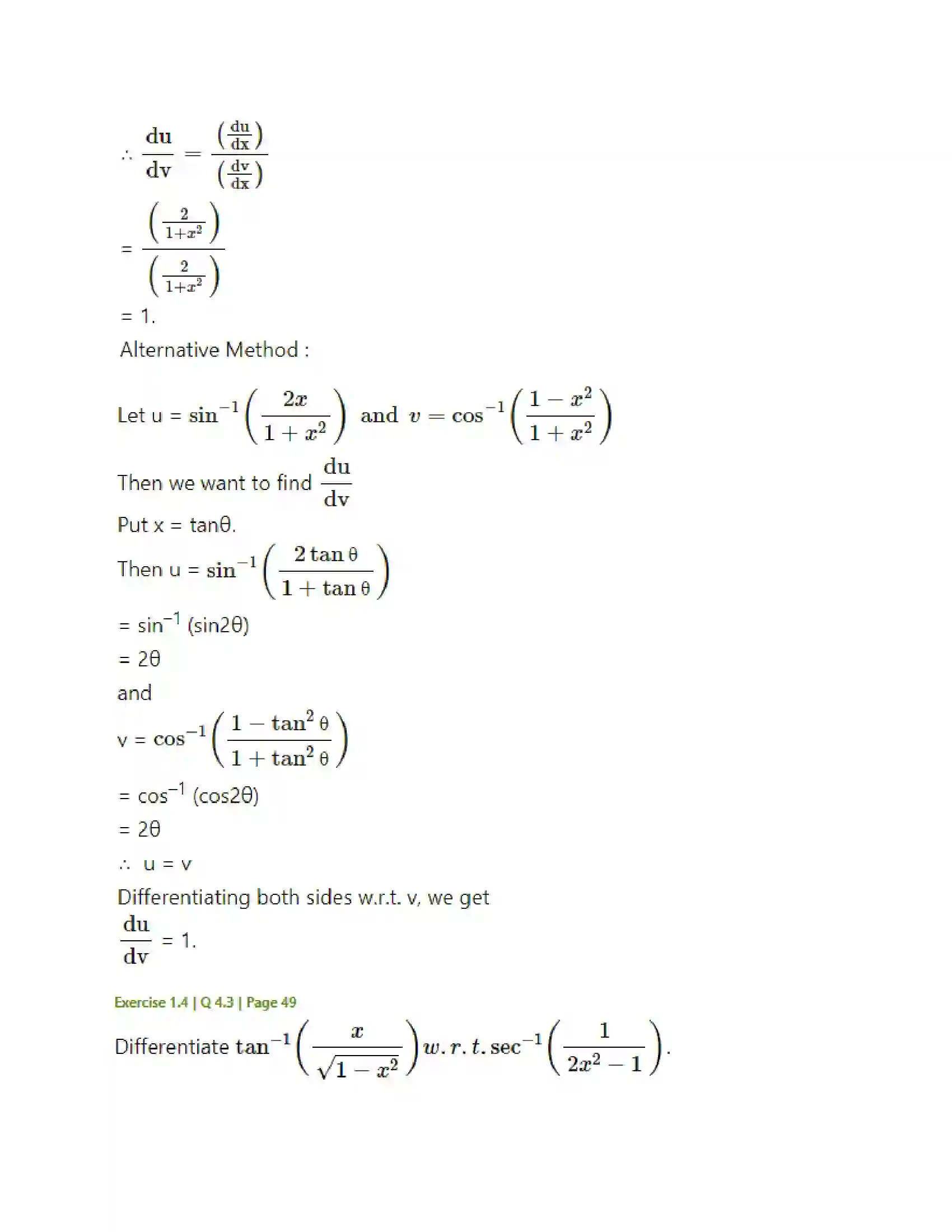 $\therefore \frac{du}{dv} = \frac{\left(\frac{du}{dx}\right)}{\left(\frac{dv}{dx}\right)}$

$= \frac{\left(\frac{2}{1+x^2}\right)}{\left(\frac{2}{1+x^2}\right)}$

= 1.

Alternative Method :

Let u = $\sin^{-1}\left(\frac{2x}{1+x^2}\right)$ and $v = \cos^{-1}\left(\frac{1-x^2}{1+x^2}\right)$

Then we want to find $\frac{du}{dv}$

Put x = tanθ.

Then u = $\sin^{-1}\left(\frac{2\tan\theta}{1+\tan\theta}\right)$

= $\sin^{-1}$ (sin2θ)

= 2θ

and

v = $\cos^{-1}\left(\frac{1-\tan^2\theta}{1+\tan^2\theta}\right)$

= $\cos^{-1}$ (cos2θ)

= 2θ

∴ u = v

Differentiating both sides w.r.t. v, we get

$\frac{du}{dv}$ = 1.

Exercise 1.4 | Q 4.3 | Page 49

Differentiate $\tan^{-1}\left(\frac{x}{\sqrt{1-x^2}}\right) w.r.t. \sec^{-1}\left(\frac{1}{2x^2-1}\right)$.